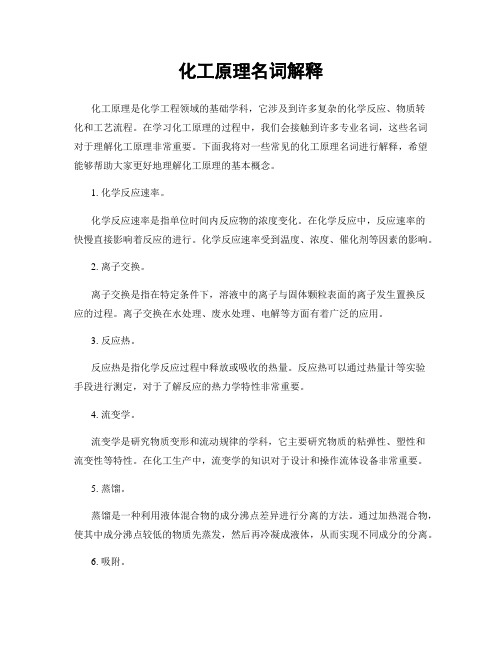 化工原理名词解释

化工原理是化学工程领域的基础学科，它涉及到许多复杂的化学反应、物质转化和工艺流程。在学习化工原理的过程中，我们会接触到许多专业名词，这些名词对于理解化工原理非常重要。下面我将对一些常见的化工原理名词进行解释，希望能够帮助大家更好地理解化工原理的基本概念。

1. 化学反应速率。

化学反应速率是指单位时间内反应物的浓度变化。在化学反应中，反应速率的快慢直接影响着反应的进行。化学反应速率受到温度、浓度、催化剂等因素的影响。

2. 离子交换。

离子交换是指在特定条件下，溶液中的离子与固体颗粒表面的离子发生置换反应的过程。离子交换在水处理、废水处理、电解等方面有着广泛的应用。

3. 反应热。

反应热是指化学反应过程中释放或吸收的热量。反应热可以通过热量计等实验手段进行测定，对于了解反应的热力学特性非常重要。

4. 流变学。

流变学是研究物质变形和流动规律的学科，它主要研究物质的粘弹性、塑性和流变性等特性。在化工生产中，流变学的知识对于设计和操作流体设备非常重要。

5. 蒸馏。

蒸馏是一种利用液体混合物的成分沸点差异进行分离的方法。通过加热混合物，使其中成分沸点较低的物质先蒸发，然后再冷凝成液体，从而实现不同成分的分离。

6. 吸附。